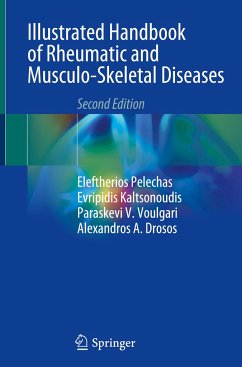 Illustrated Handbook of Rheumatic and Musculo-Skeletal Diseases

Second Edition

Eleftherios Pelechas
Evripidis Kaltsonoudis
Paraskevi V. Voulgari
Alexandros A. Drosos

Springer